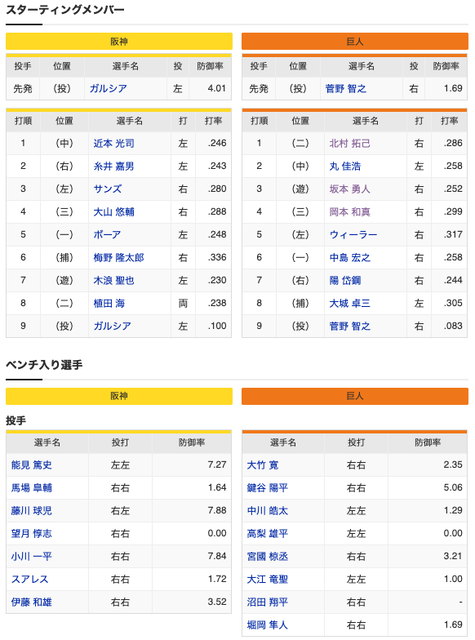 スターティングメンバー

阪神

| 投手 | 位置 | 選手名 | 投 | 防御率 |
|---|---|---|---|---|
| 先発 | (投) | ガルシア | 左 | 4.01 |

| 打順 | 位置 | 選手名 | 打 | 打率 |
|---|---|---|---|---|
| 1 | (中) | 近本 光司 | 左 | .246 |
| 2 | (右) | 糸井 嘉男 | 左 | .243 |
| 3 | (左) | サンズ | 右 | .280 |
| 4 | (三) | 大山 悠輔 | 右 | .288 |
| 5 | (一) | ボーア | 左 | .248 |
| 6 | (捕) | 梅野 隆太郎 | 右 | .336 |
| 7 | (遊) | 木浪 聖也 | 左 | .230 |
| 8 | (二) | 植田 海 | 両 | .238 |
| 9 | (投) | ガルシア | 左 | .100 |

巨人

| 投手 | 位置 | 選手名 | 投 | 防御率 |
|---|---|---|---|---|
| 先発 | (投) | 菅野 智之 | 右 | 1.69 |

| 打順 | 位置 | 選手名 | 打 | 打率 |
|---|---|---|---|---|
| 1 | (二) | 北村 拓己 | 右 | .286 |
| 2 | (中) | 丸 佳浩 | 左 | .258 |
| 3 | (遊) | 坂本 勇人 | 右 | .252 |
| 4 | (三) | 岡本 和真 | 右 | .299 |
| 5 | (左) | ウィーラー | 右 | .317 |
| 6 | (一) | 中島 宏之 | 右 | .258 |
| 7 | (右) | 陽 岱鋼 | 右 | .244 |
| 8 | (捕) | 大城 卓三 | 左 | .305 |
| 9 | (投) | 菅野 智之 | 右 | .083 |

ベンチ入り選手

阪神

投手

| 選手名 | 投打 | 防御率 |
|---|---|---|
| 能見 篤史 | 左左 | 7.27 |
| 馬場 皐輔 | 右右 | 1.64 |
| 藤川 球児 | 右左 | 7.88 |
| 望月 惇志 | 右右 | 0.00 |
| 小川 一平 | 右右 | 7.84 |
| スアレス | 右右 | 1.72 |
| 伊藤 和雄 | 右右 | 3.52 |

巨人

| 選手名 | 投打 | 防御率 |
|---|---|---|
| 大竹 寛 | 右右 | 2.35 |
| 鍵谷 陽平 | 右右 | 5.06 |
| 中川 皓太 | 左左 | 1.29 |
| 高梨 雄平 | 左左 | 0.00 |
| 宮國 椋丞 | 右右 | 3.21 |
| 大江 竜聖 | 左左 | 1.00 |
| 沼田 翔平 | 右右 | - |
| 堀岡 隼人 | 右右 | 1.69 |